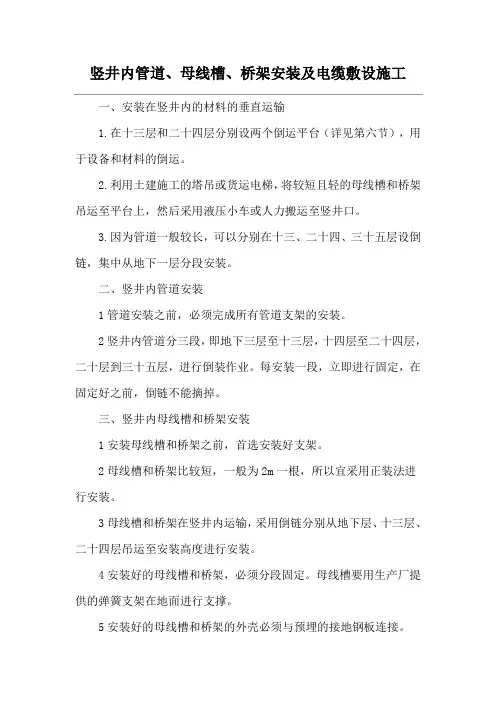 竖井内管道、母线槽、桥架安装及电缆敷设施工

一、安装在竖井内的材料的垂直运输

1.在十三层和二十四层分别设两个倒运平台（详见第六节），用于设备和材料的倒运。

2.利用土建施工的塔吊或货运电梯，将较短且轻的母线槽和桥架吊运至平台上，然后采用液压小车或人力搬运至竖井口。

3.因为管道一般较长，可以分别在十三、二十四、三十五层设倒链，集中从地下一层分段安装。

二、竖井内管道安装

1管道安装之前，必须完成所有管道支架的安装。

2竖井内管道分三段，即地下三层至十三层，十四层至二十四层，二十层到三十五层，进行倒装作业。每安装一段，立即进行固定，在固定好之前，倒链不能摘掉。

三、竖井内母线槽和桥架安装

1安装母线槽和桥架之前，首选安装好支架。

2母线槽和桥架比较短，一般为2m一根，所以宜采用正装法进行安装。

3母线槽和桥架在竖井内运输，采用倒链分别从地下层、十三层、二十四层吊运至安装高度进行安装。

4安装好的母线槽和桥架，必须分段固定。母线槽要用生产厂提供的弹簧支架在地面进行支撑。

5安装好的母线槽和桥架的外壳必须与预埋的接地钢板连接。